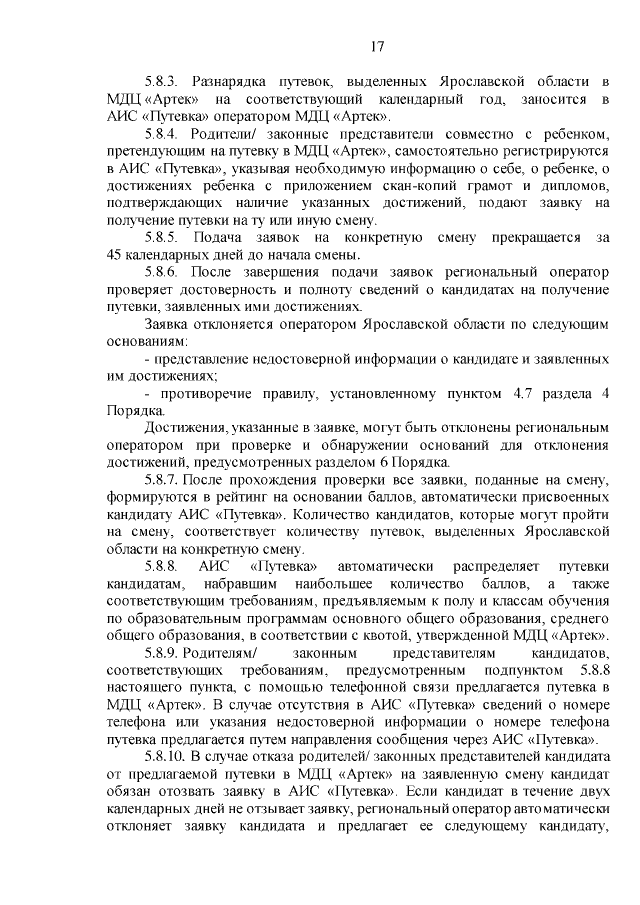 17

5.8.3. Разнарядка путевок, выделенных Ярославской области в МДЦ «Артек» на соответствующий календарный год, заносится в АИС «Путевка» оператором МДЦ «Артек».

5.8.4. Родители/ законные представители совместно с ребенком, претендующим на путевку в МДЦ «Артек», самостоятельно регистрируются в АИС «Путевка», указывая необходимую информацию о себе, о ребенке, о достижениях ребенка с приложением скан-копий грамот и дипломов, подтверждающих наличие указанных достижений, подают заявку на получение путевки на ту или иную смену.

5.8.5. Подача заявок на конкретную смену прекращается за 45 календарных дней до начала смены.

5.8.6. После завершения подачи заявок региональный оператор проверяет достоверность и полноту сведений о кандидатах на получение путевки, заявленных ими достижениях.

Заявка отклоняется оператором Ярославской области по следующим основаниям:

- представление недостоверной информации о кандидате и заявленных им достижениях;

- противоречие правилу, установленному пунктом 4.7 раздела 4 Порядка.

Достижения, указанные в заявке, могут быть отклонены региональным оператором при проверке и обнаружении оснований для отклонения достижений, предусмотренных разделом 6 Порядка.

5.8.7. После прохождения проверки все заявки, поданные на смену, формируются в рейтинг на основании баллов, автоматически присвоенных кандидату АИС «Путевка». Количество кандидатов, которые могут пройти на смену, соответствует количеству путевок, выделенных Ярославской области на конкретную смену.

5.8.8. АИС «Путевка» автоматически распределяет путевки кандидатам, набравшим наибольшее количество баллов, а также соответствующим требованиям, предъявляемым к полу и классам обучения по образовательным программам основного общего образования, среднего общего образования, в соответствии с квотой, утвержденной МДЦ «Артек».

5.8.9. Родителям/ законным представителям кандидатов, соответствующих требованиям, предусмотренным подпунктом 5.8.8 настоящего пункта, с помощью телефонной связи предлагается путевка в МДЦ «Артек». В случае отсутствия в АИС «Путевка» сведений о номере телефона или указания недостоверной информации о номере телефона путевка предлагается путем направления сообщения через АИС «Путевка».

5.8.10. В случае отказа родителей/ законных представителей кандидата от предлагаемой путевки в МДЦ «Артек» на заявленную смену кандидат обязан отозвать заявку в АИС «Путевка». Если кандидат в течение двух календарных дней не отзывает заявку, региональный оператор автоматически отклоняет заявку кандидата и предлагает ее следующему кандидату,